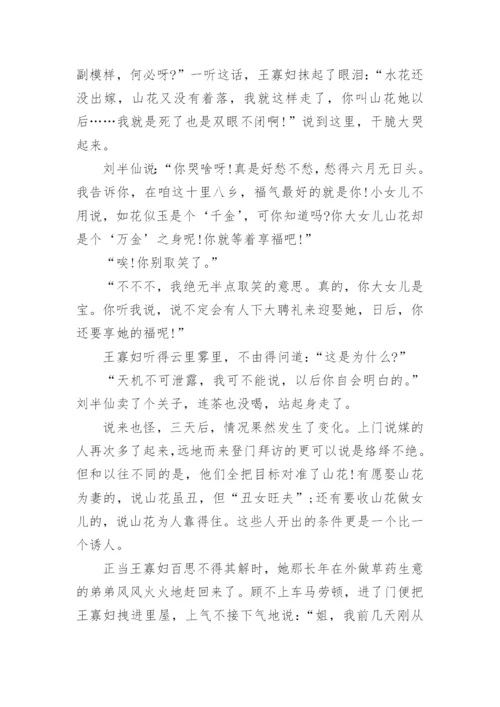 副模样，何必呀?”一听这话，王寡妇抹起了眼泪:“水花还没出嫁，山花又没有着落，我就这样走了，你叫山花她以后……我就是死了也是双眼不闭啊!”说到这里，干脆大哭起来。

刘半仙说:“你哭啥呀!真是好愁不愁，愁得六月无日头。我告诉你，在咱这十里八乡，福气最好的就是你!小女儿不用说，如花似玉是个‘千金’，可你知道吗?你大女儿山花却是个‘万金’之身呢!你就等着享福吧!”

“唉!你别取笑了。”

“不不不，我绝无半点取笑的意思。真的，你大女儿是宝。你听我说，说不定会有人下大聘礼来迎娶她，日后，你还要享她的福呢!”

王寡妇听得云里雾里，不由得问道:“这是为什么?”

“天机不可泄露，我可不能说，以后你自会明白的。”刘半仙卖了个关子，连茶也没喝，站起身走了。

说来也怪，三天后，情况果然发生了变化。上门说媒的人再次多了起来，远地而来登门拜访的更可以说是络绎不绝。但和以往不同的是，他们全把目标对准了山花!有愿娶山花为妻的，说山花虽丑，但“丑女旺夫”;还有要收山花做女儿的，说山花为人靠得住。这些人开出的条件更是一个比一个诱人。

正当王寡妇百思不得其解时，她那长年在外做草药生意的弟弟风风火火地赶回来了。顾不上车马劳顿，进了门便把王寡妇拽进里屋，上气不接下气地说:“姐，我前几天刚从